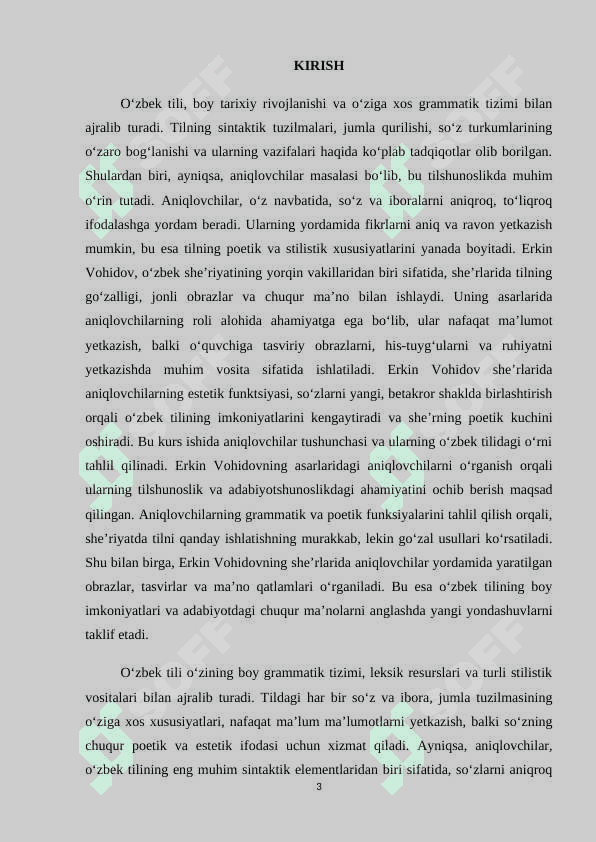 KIRISH

O‘zbek tili, boy tarixiy rivojlanishi va o‘ziga xos grammatik tizimi bilan ajralib turadi. Tilning sintaktik tuzilmalari, jumla qurilishi, so‘z turkumlarining o‘zaro bog‘lanishi va ularning vazifalari haqida ko‘plab tadqiqotlar olib borilgan. Shulardan biri, ayniqsa, aniqlovchilar masalasi bo‘lib, bu tilshunoslikda muhim o‘rin tutadi. Aniqlovchilar, o‘z navbatida, so‘z va iboralarni aniqroq, to‘liqroq ifodalashga yordam beradi. Ularning yordamida fikrlarni aniq va ravon yetkazish mumkin, bu esa tilning poetik va stilistik xususiyatlarini yanada boyitadi. Erkin Vohidov, o‘zbek she’riyatining yorqin vakillaridan biri sifatida, she’rlarida tilning go‘zalligi, jonli obrazlar va chuqur ma’no bilan ishlaydi. Uning asarlarida aniqlovchilarning roli alohida ahamiyatga ega bo‘lib, ular nafaqat ma’lumot yetkazish, balki o‘quvchiga tasviriy obrazlarni, his-tuyg‘ularni va ruhiyatni yetkazishda muhim vosita sifatida ishlatiladi. Erkin Vohidov she’rlarida aniqlovchilarning estetik funktsiyasi, so‘zlarni yangi, betakror shaklda birlashtirish orqali o‘zbek tilining imkoniyatlarini kengaytiradi va she’rning poetik kuchini oshiradi. Bu kurs ishida aniqlovchilar tushunchasi va ularning o‘zbek tilidagi o‘rni tahlil qilinadi. Erkin Vohidovning asarlaridagi aniqlovchilarni o‘rganish orqali ularning tilshunoslik va adabiyotshunoslikdagi ahamiyatini ochib berish maqsad qilingan. Aniqlovchilarning grammatik va poetik funksiyalarini tahlil qilish orqali, she’riyatda tilni qanday ishlatishning murakkab, lekin go‘zal usullari ko‘rsatiladi. Shu bilan birga, Erkin Vohidovning she’rlarida aniqlovchilar yordamida yaratilgan obrazlar, tasvirlar va ma’no qatlamlari o‘rganiladi. Bu esa o‘zbek tilining boy imkoniyatlari va adabiyotdagi chuqur ma’nolarni anglashda yangi yondashuvlarni taklif etadi.

O‘zbek tili o‘zining boy grammatik tizimi, leksik resurslari va turli stilistik vositalari bilan ajralib turadi. Tildagi har bir so‘z va ibora, jumla tuzilmasining o‘ziga xos xususiyatlari, nafaqat ma’lum ma’lumotlarni yetkazish, balki so‘zning chuqur poetik va estetik ifodasi uchun xizmat qiladi. Ayniqsa, aniqlovchilar, o‘zbek tilining eng muhim sintaktik elementlaridan biri sifatida, so‘zlarni aniqroq

3